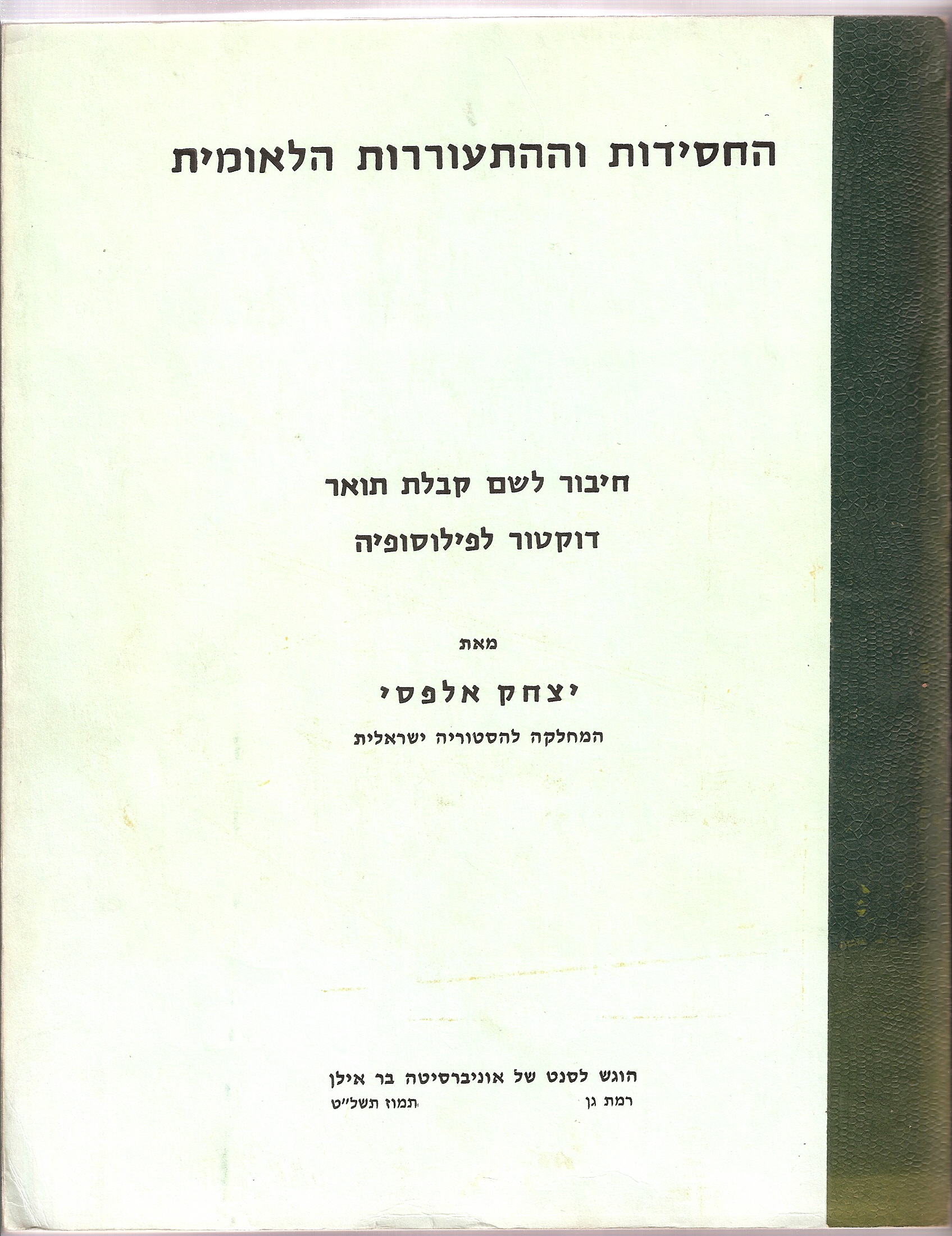 החסידות וההתעוררות הלאומית

חיבור לשם קבלת תואר
דוקטור לפילוסופיה

מאת

יצחק אלפסי
המחלקה להסטוריה ישראלית

הוגש לסנט של אוניברסיטה בר אילן
רמת גן תמוז תשל"ט